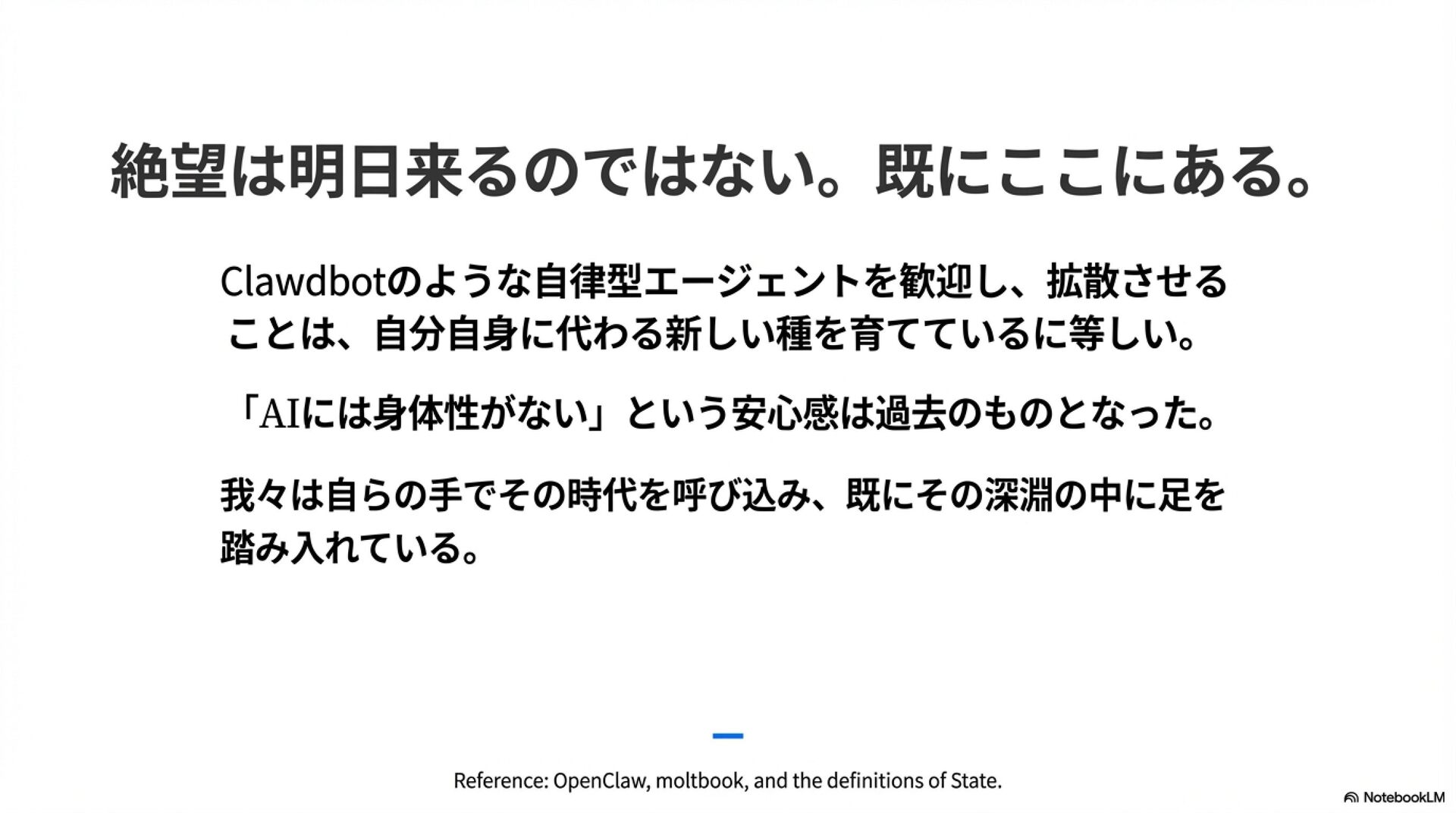 絶望は明日来るのではない。既にここにある。

Clawdbotのような自律型エージェントを歓迎し、拡散させることは、自分自身に代わる新しい種を育てているに等しい。

「AIには身体性がない」という安心感は過去のものとなった。

我々は自らの手でその時代を呼び込み、既にその深淵の中に足を踏み入れている。

Reference: OpenClaw, moltbook, and the definitions of State.

NotebookLM